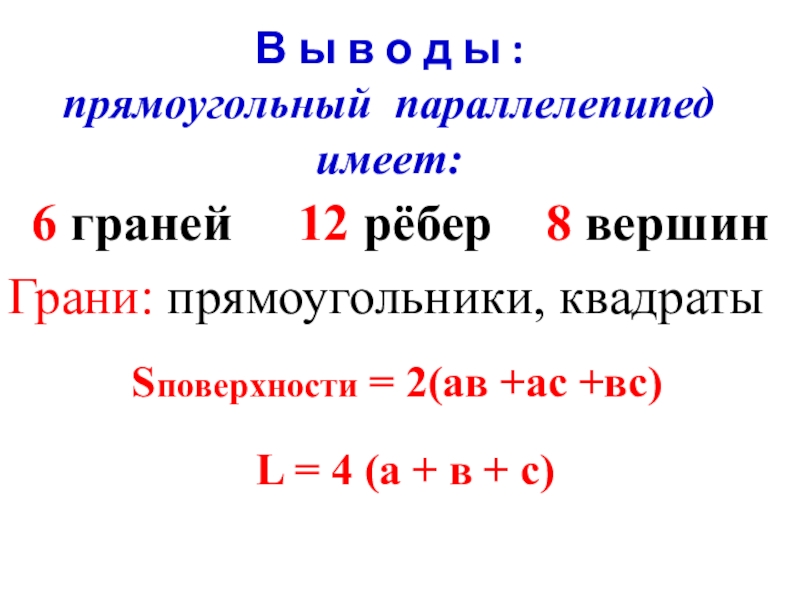 В ы в о д ы :
прямоугольный параллелепипед имеет:

6 граней 12 рёбер 8 вершин

Грани: прямоугольники, квадраты

$S_{поверхности} = 2(ав + ас + вс)$

$L = 4 (а + в + с)$